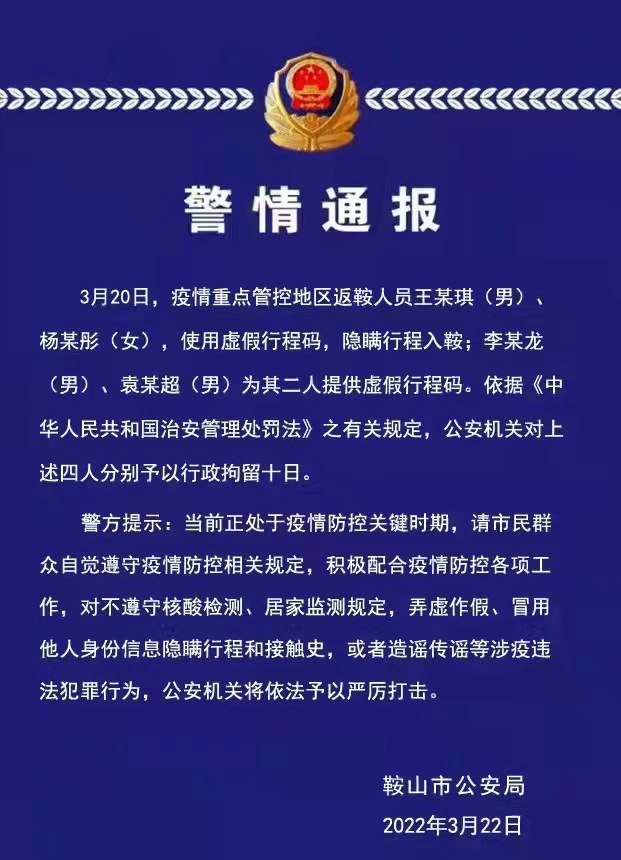 警情通报

3月20日，疫情重点管控地区返鞍人员王某琪（男）、杨某彤（女），使用虚假行程码，隐瞒行程入鞍；李某龙（男）、袁某超（男）为其二人提供虚假行程码。依据《中华人民共和国治安管理处罚法》之有关规定，公安机关对上述四人分别予以行政拘留十日。

警方提示：当前正处于疫情防控关键时期，请市民群众自觉遵守疫情防控相关规定，积极配合疫情防控各项工作，对不遵守核酸检测、居家监测规定，弄虚作假、冒用他人身份信息隐瞒行程和接触史，或者造谣传谣等涉疫违法犯罪行为，公安机关将依法予以严厉打击。

鞍山市公安局
2022年3月22日